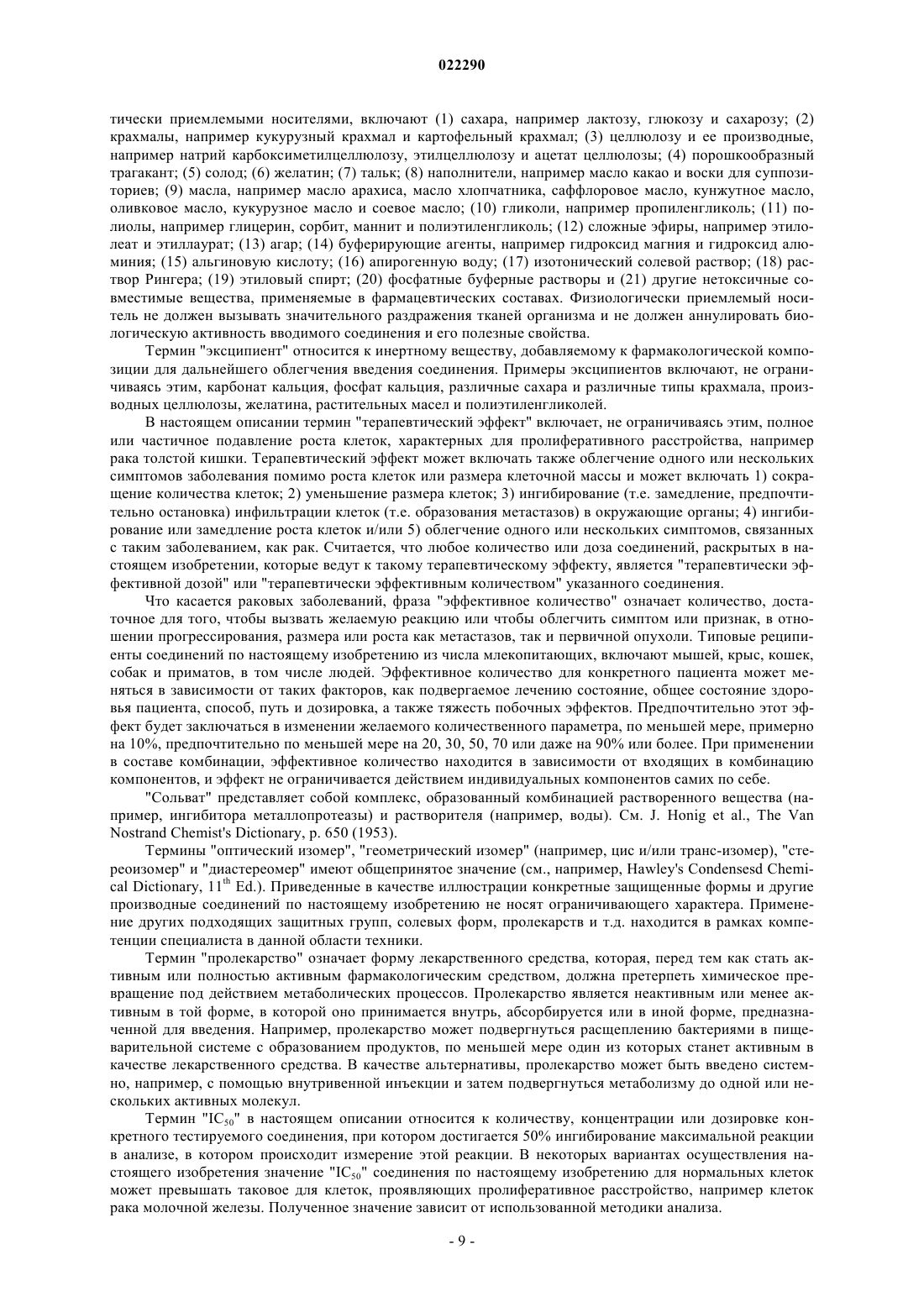 022290

тически приемлемыми носителями, включают (1) сахара, например лактозу, глюкозу и сахарозу; (2) крахмалы, например кукурузный крахмал и картофельный крахмал; (3) целлюлозу и ее производные, например натрий карбоксиметилцеллюлозу, этилцеллюлозу и ацетат целлюлозы; (4) порошкообразный трагакант; (5) солод; (6) желатин; (7) тальк; (8) наполнители, например масло какао и воски для суппозиториев; (9) масла, например масло арахиса, масло хлопчатника, саффлоровое масло, кунжутное масло, оливковое масло, кукурузное масло и соевое масло; (10) гликоли, например пропиленгликоль; (11) полиолы, например глицерин, сорбит, маннит и полиэтиленгликоль; (12) сложные эфиры, например этилолеат и этиллаурат; (13) агар; (14) буферирующие агенты, например гидроксид магния и гидроксид алюминия; (15) альгиновую кислоту; (16) апирогенную воду; (17) изотонический солевой раствор; (18) раствор Рингера; (19) этиловый спирт; (20) фосфатные буферные растворы и (21) другие нетоксичные совместимые вещества, применяемые в фармацевтических составах. Физиологически приемлемый носитель не должен вызывать значительного раздражения тканей организма и не должен аннулировать биологическую активность вводимого соединения и его полезные свойства.

Термин "эксципиент" относится к инертному веществу, добавляемому к фармакологической композиции для дальнейшего облегчения введения соединения. Примеры эксципиентов включают, не ограничиваясь этим, карбонат кальция, фосфат кальция, различные сахара и различные типы крахмала, производных целлюлозы, желатина, растительных масел и полиэтиленгликолей.

В настоящем описании термин "терапевтический эффект" включает, не ограничиваясь этим, полное или частичное подавление роста клеток, характерных для пролиферативного расстройства, например рака толстой кишки. Терапевтический эффект может включать также облегчение одного или нескольких симптомов заболевания помимо роста клеток или размера клеточной массы и может включать 1) сокращение количества клеток; 2) уменьшение размера клеток; 3) ингибирование (т.е. замедление, предпочтительно остановка) инфильтрации клеток (т.е. образования метастазов) в окружающие органы; 4) ингибирование или замедление роста клеток и/или 5) облегчение одного или нескольких симптомов, связанных с таким заболеванием, как рак. Считается, что любое количество или доза соединений, раскрытых в настоящем изобретении, которые ведут к такому терапевтическому эффекту, является "терапевтически эффективной дозой" или "терапевтически эффективным количеством" указанного соединения.

Что касается раковых заболеваний, фраза "эффективное количество" означает количество, достаточное для того, чтобы вызвать желаемую реакцию или чтобы облегчить симптом или признак, в отношении прогрессирования, размера или роста как метастазов, так и первичной опухоли. Типовые реципиенты соединений по настоящему изобретению из числа млекопитающих, включают мышей, крыс, кошек, собак и приматов, в том числе людей. Эффективное количество для конкретного пациента может меняться в зависимости от таких факторов, как подвергаемое лечению состояние, общее состояние здоровья пациента, способ, путь и дозировка, а также тяжесть побочных эффектов. Предпочтительно этот эффект будет заключаться в изменении желаемого количественного параметра, по меньшей мере, примерно на 10%, предпочтительно по меньшей мере на 20, 30, 50, 70 или даже на 90% или более. При применении в составе комбинации, эффективное количество находится в зависимости от входящих в комбинацию компонентов, и эффект не ограничивается действием индивидуальных компонентов самих по себе.

"Сольват" представляет собой комплекс, образованный комбинацией растворенного вещества (например, ингибитора металлопротеазы) и растворителя (например, воды). См. J. Honig et al., The Van Nostrand Chemist's Dictionary, p. 650 (1953).

Термины "оптический изомер", "геометрический изомер" (например, цис и/или транс-изомер), "стереоизомер" и "диастереомер" имеют общепринятое значение (см., например, Hawley's Condensesd Chemical Dictionary, $11^{th}$ Ed.). Приведенные в качестве иллюстрации конкретные защищенные формы и другие производные соединений по настоящему изобретению не носят ограничивающего характера. Применение других подходящих защитных групп, солевых форм, пролекарств и т.д. находится в рамках компетенции специалиста в данной области техники.

Термин "пролекарство" означает форму лекарственного средства, которая, перед тем как стать активным или полностью активным фармакологическим средством, должна претерпеть химическое превращение под действием метаболических процессов. Пролекарство является неактивным или менее активным в той форме, в которой оно принимается внутрь, абсорбируется или в иной форме, предназначенной для введения. Например, пролекарство может подвергнуться расщеплению бактериями в пищеварительной системе с образованием продуктов, по меньшей мере один из которых станет активным в качестве лекарственного средства. В качестве альтернативы, пролекарство может быть введено системно, например, с помощью внутривенной инъекции и затем подвергнуться метаболизму до одной или нескольких активных молекул.

Термин "$IC_{50}$" в настоящем описании относится к количеству, концентрации или дозировке конкретного тестируемого соединения, при котором достигается 50% ингибирование максимальной реакции в анализе, в котором происходит измерение этой реакции. В некоторых вариантах осуществления настоящего изобретения значение "$IC_{50}$" соединения по настоящему изобретению для нормальных клеток может превышать таковое для клеток, проявляющих пролиферативное расстройство, например клеток рака молочной железы. Полученное значение зависит от использованной методики анализа.

- 9 -